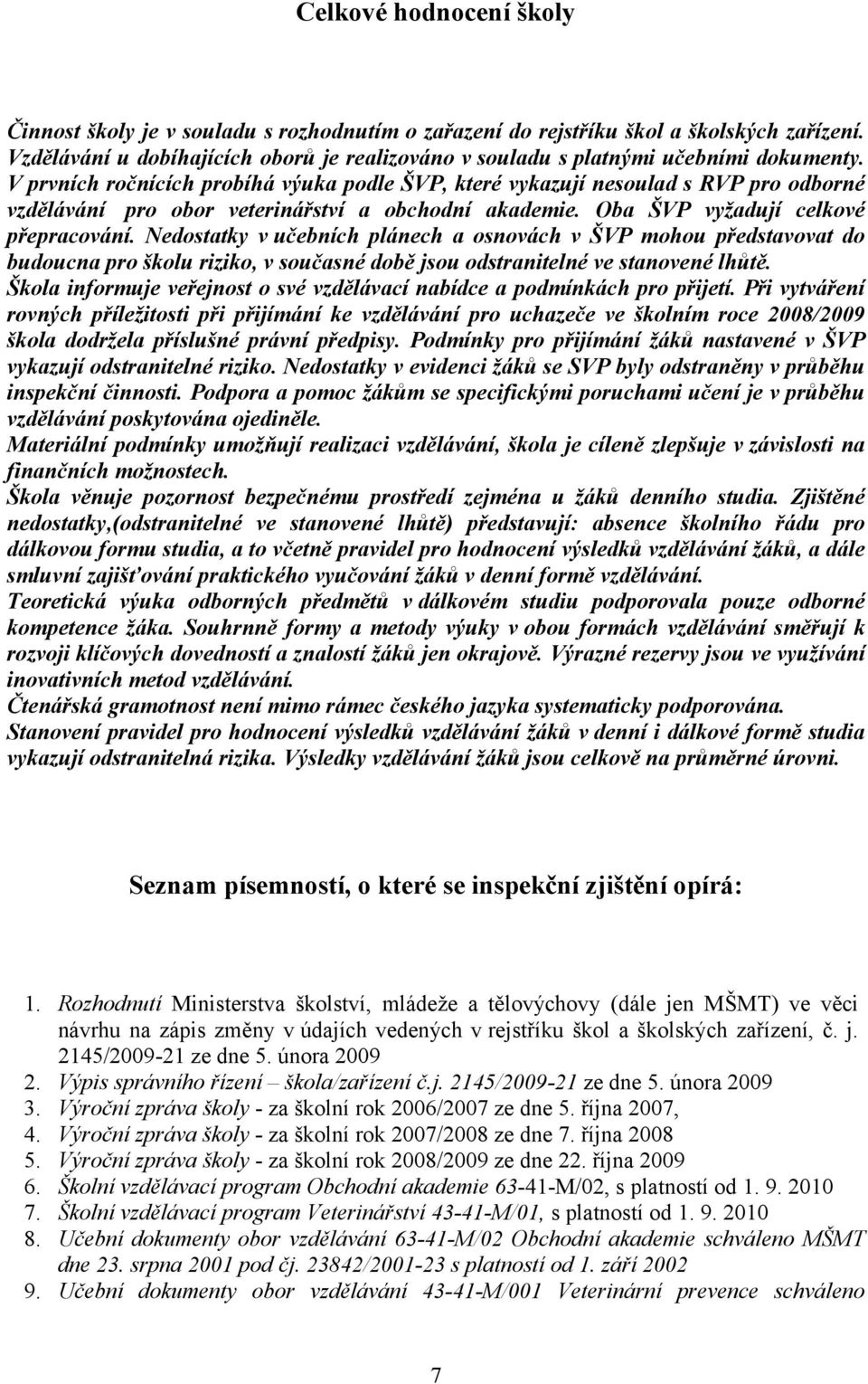 Celkové hodnocení školy

Činnost školy je v souladu s rozhodnutím o zařazení do rejstříku škol a školských zařízení. Vzdělávání u dobíhajících oborů je realizováno v souladu s platnými učebními dokumenty. V prvních ročnících probíhá výuka podle ŠVP, které vykazují nesoulad s RVP pro odborné vzdělávání pro obor veterinářství a obchodní akademie. Oba ŠVP vyžadují celkové přepracování. Nedostatky v učebních plánech a osnovách v ŠVP mohou představovat do budoucna pro školu riziko, v současné době jsou odstranitelné ve stanovené lhůtě.
Škola informuje veřejnost o své vzdělávací nabídce a podmínkách pro přijetí. Při vytváření rovných příležitosti při přijímání ke vzdělávání pro uchazeče ve školním roce 2008/2009 škola dodržela příslušné právní předpisy. Podmínky pro přijímání žáků nastavené v ŠVP vykazují odstranitelné riziko. Nedostatky v evidenci žáků se SVP byly odstraněny v průběhu inspekční činnosti. Podpora a pomoc žákům se specifickými poruchami učení je v průběhu vzdělávání poskytována ojediněle.
Materiální podmínky umožňují realizaci vzdělávání, škola je cíleně zlepšuje v závislosti na finančních možnostech.
Škola věnuje pozornost bezpečnému prostředí zejména u žáků denního studia. Zjištěné nedostatky,(odstranitelné ve stanovené lhůtě) představují: absence školního řádu pro dálkovou formu studia, a to včetně pravidel pro hodnocení výsledků vzdělávání žáků, a dále smluvní zajišťování praktického vyučování žáků v denní formě vzdělávání.
Teoretická výuka odborných předmětů v dálkovém studiu podporovala pouze odborné kompetence žáka. Souhrnně formy a metody výuky v obou formách vzdělávání směřují k rozvoji klíčových dovedností a znalostí žáků jen okrajově. Výrazné rezervy jsou ve využívání inovativních metod vzdělávání.
Čtenářská gramotnost není mimo rámec českého jazyka systematicky podporována.
Stanovení pravidel pro hodnocení výsledků vzdělávání žáků v denní i dálkové formě studia vykazují odstranitelná rizika. Výsledky vzdělávání žáků jsou celkově na průměrné úrovni.

Seznam písemností, o které se inspekční zjištění opírá:

1. Rozhodnutí Ministerstva školství, mládeže a tělovýchovy (dále jen MŠMT) ve věci návrhu na zápis změny v údajích vedených v rejstříku škol a školských zařízení, č. j. 2145/2009-21 ze dne 5. února 2009
2. Výpis správního řízení – škola/zařízení č.j. 2145/2009-21 ze dne 5. února 2009
3. Výroční zpráva školy - za školní rok 2006/2007 ze dne 5. října 2007,
4. Výroční zpráva školy - za školní rok 2007/2008 ze dne 7. října 2008
5. Výroční zpráva školy - za školní rok 2008/2009 ze dne 22. října 2009
6. Školní vzdělávací program Obchodní akademie 63-41-M/02, s platností od 1. 9. 2010
7. Školní vzdělávací program Veterinářství 43-41-M/01, s platností od 1. 9. 2010
8. Učební dokumenty obor vzdělávání 63-41-M/02 Obchodní akademie schváleno MŠMT dne 23. srpna 2001 pod čj. 23842/2001-23 s platností od 1. září 2002
9. Učební dokumenty obor vzdělávání 43-41-M/001 Veterinární prevence schváleno

7